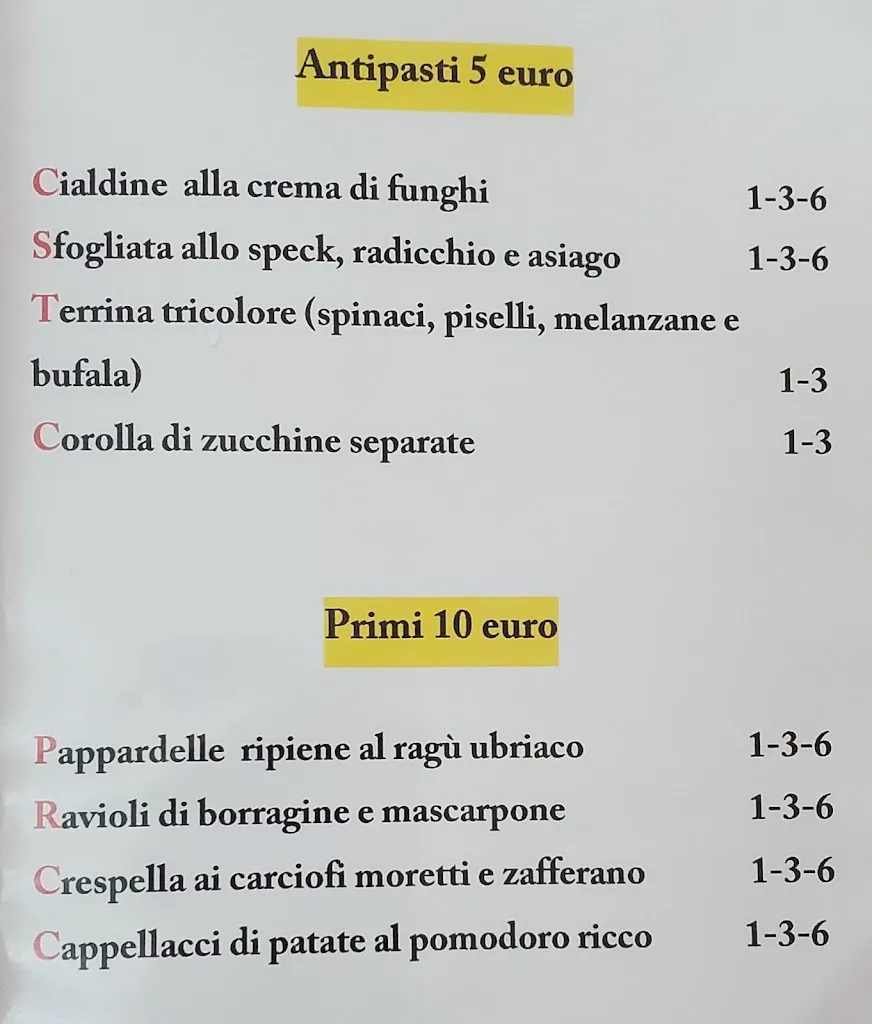 Antipasti 5 euro

Cialdine alla crema di funghi 1-3-6
Sfogliata allo speck, radicchio e asiago 1-3-6
Terrina tricolore (spinaci, piselli, melanzane e bufala) 1-3
Corolla di zucchine separate 1-3

Primi 10 euro

Pappardelle ripiene al ragù ubriaco 1-3-6
Ravioli di borragine e mascarpone 1-3-6
Crespella ai carciofi moretti e zafferano 1-3-6
Cappellacci di patate al pomodoro ricco 1-3-6